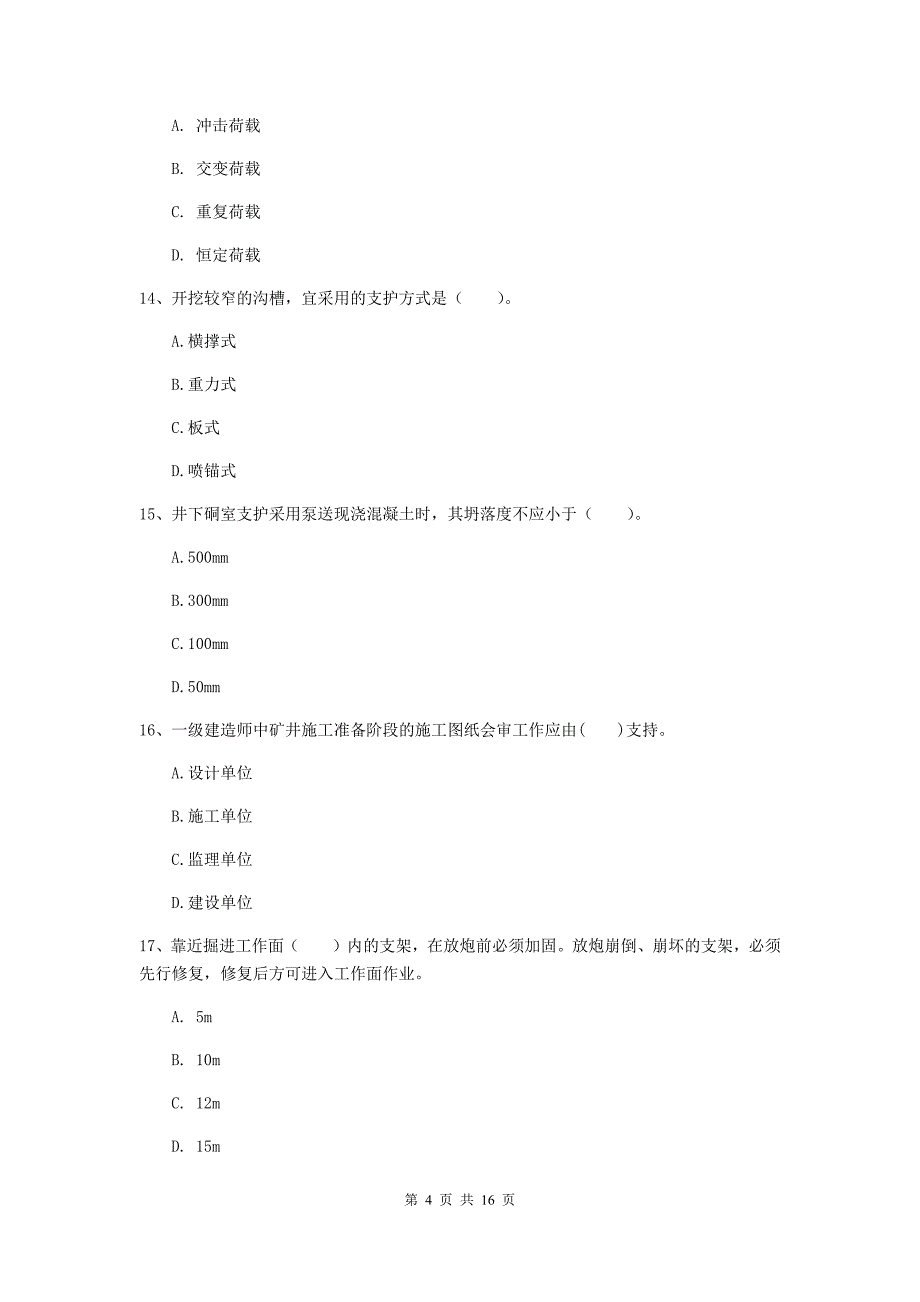 A. 冲击荷载

B. 交变荷载

C. 重复荷载

D. 恒定荷载

14、开挖较窄的沟槽，宜采用的支护方式是（　　）。

A.横撑式

B.重力式

C.板式

D.喷锚式

15、井下硐室支护采用泵送现浇混凝土时，其坍落度不应小于（　　）。

A.500mm

B.300mm

C.100mm

D.50mm

16、一级建造师中矿井施工准备阶段的施工图纸会审工作应由(　　)支持。

A.设计单位

B.施工单位

C.监理单位

D.建设单位

17、靠近掘进工作面（　　）内的支架，在放炮前必须加固。放炮崩倒、崩坏的支架，必须先行修复，修复后方可进入工作面作业。

A. 5m

B. 10m

C. 12m

D. 15m

第 4 页 共 16 页